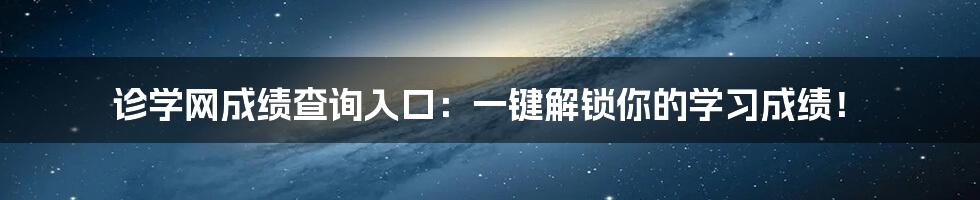 诊学网成绩查询入口：一键解锁你的学习成绩！